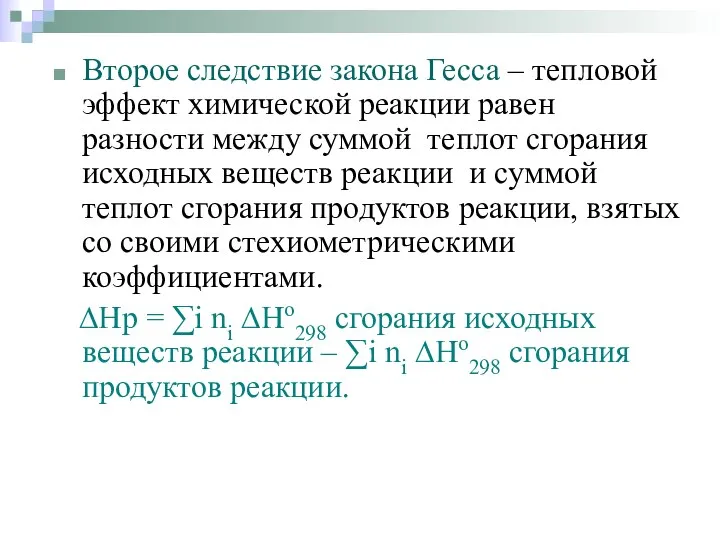 Второе следствие закона Гесса – тепловой эффект химической реакции равен разности между суммой теплот сгорания исходных веществ реакции и суммой теплот сгорания продуктов реакции, взятых со своими стехиометрическими коэффициентами.

$\Delta Hp = \sum i\ n_i\ \Delta H^o_{298}$ сгорания исходных веществ реакции – $\sum i\ n_i\ \Delta H^o_{298}$ сгорания продуктов реакции.